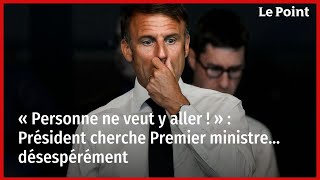 Le Point

« Personne ne veut y aller ! » : Président cherche Premier ministre... désespérément